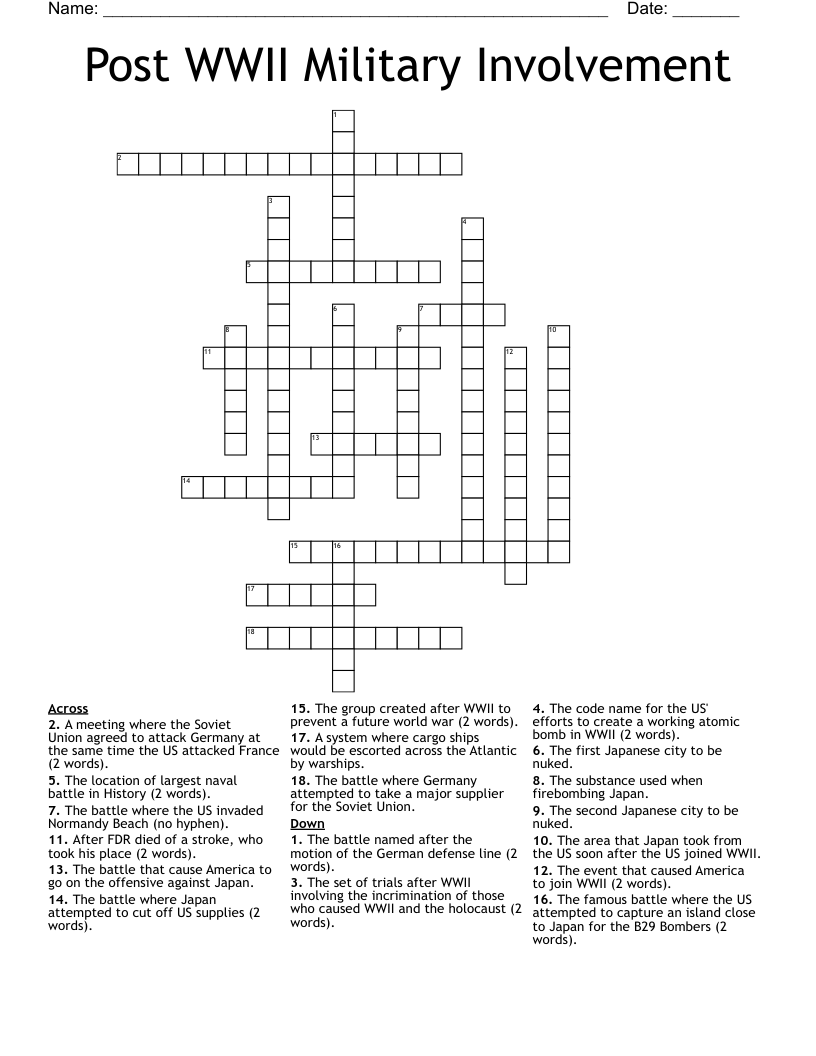 Name: ____ Date: ____

Post WWII Military Involvement

1
2
3
4
5
6
7
8
9
10
11
12
13
14
15
16
17
18

Across
2. A meeting where the Soviet Union agreed to attack Germany at the same time the US attacked France (2 words).
5. The location of largest naval battle in History (2 words).
7. The battle where the US invaded Normandy Beach (no hyphen).
11. After FDR died of a stroke, who took his place (2 words).
13. The battle that cause America to go on the offensive against Japan.
14. The battle where Japan attempted to cut off US supplies (2 words).

15. The group created after WWII to prevent a future world war (2 words).
17. A system where cargo ships would be escorted across the Atlantic by warships.
18. The battle where Germany attempted to take a major supplier for the Soviet Union.
Down
1. The battle named after the motion of the German defense line (2 words).
3. The set of trials after WWII involving the incrimination of those who caused WWII and the holocaust (2 words).

4. The code name for the US' efforts to create a working atomic bomb in WWII (2 words).
6. The first Japanese city to be nuked.
8. The substance used when firebombing Japan.
9. The second Japanese city to be nuked.
10. The area that Japan took from the US soon after the US joined WWII.
12. The event that caused America to join WWII (2 words).
16. The famous battle where the US attempted to capture an island close to Japan for the B29 Bombers (2 words).